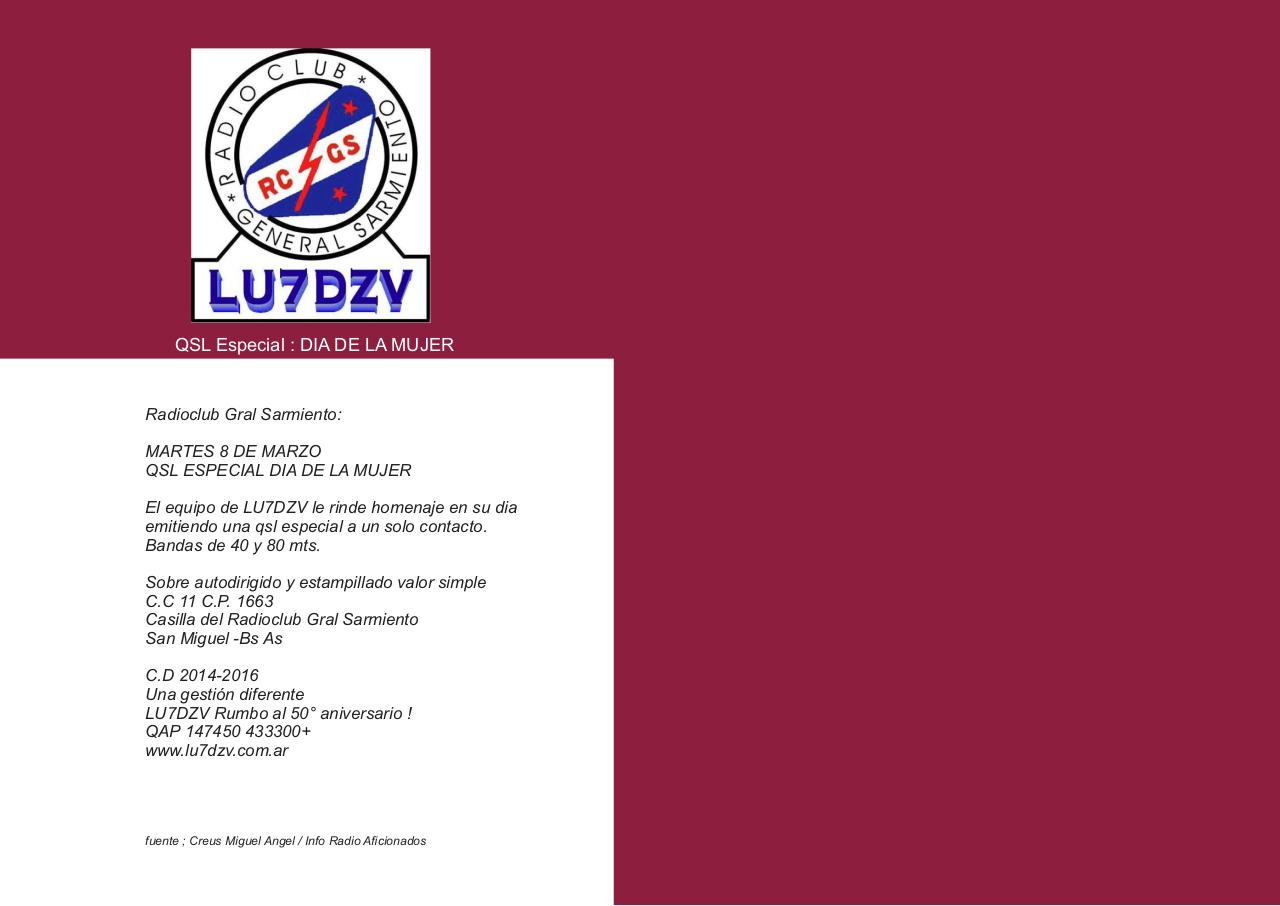 RADIO CLUB GENERAL SARMIENTO
RC GS
LU7DZV

QSL Especial : DIA DE LA MUJER

Radioclub Gral Sarmiento:

MARTES 8 DE MARZO
QSL ESPECIAL DIA DE LA MUJER

El equipo de LU7DZV le rinde homenaje en su dia emitiendo una qsl especial a un solo contacto. Bandas de 40 y 80 mts.

Sobre autodirigido y estampillado valor simple
C.C 11 C.P. 1663
Casilla del Radioclub Gral Sarmiento
San Miguel -Bs As

C.D 2014-2016
Una gestión diferente
LU7DZV Rumbo al 50° aniversario !
QAP 147450 433300+
www.lu7dzv.com.ar

fuente ; Creus Miguel Angel / Info Radio Aficionados